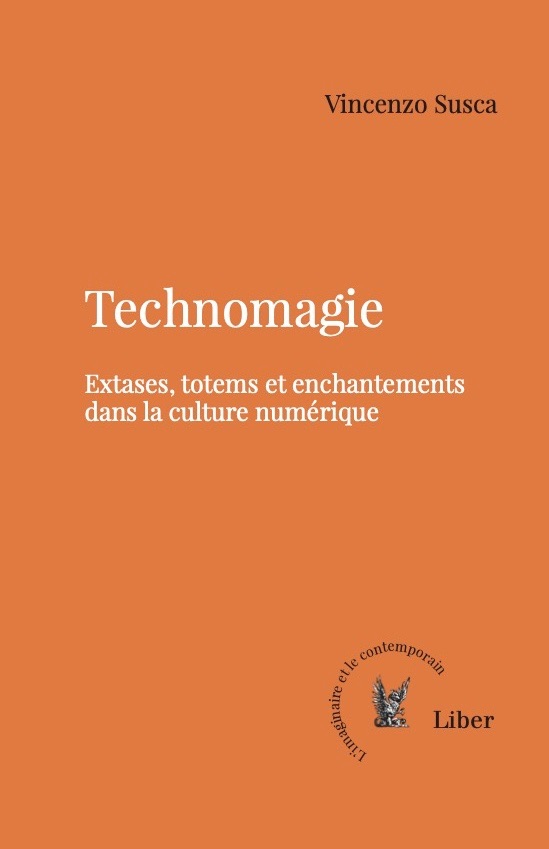 Vincenzo Susca

Technomagie

Extases, totems et enchantements dans la culture numérique

L'imaginaire et le contemporain

Liber